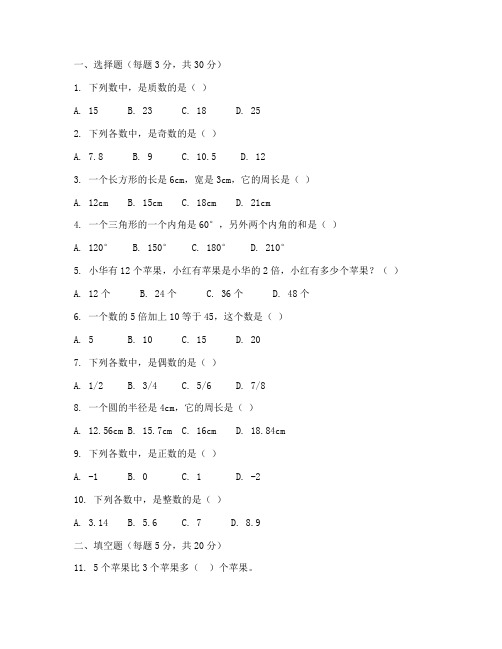 一、选择题（每题 3 分，共 30 分）

1. 下列数中，是质数的是（ ）

A. 15 B. 23 C. 18 D. 25

2. 下列各数中，是奇数的是（ ）

A. 7.8 B. 9 C. 10.5 D. 12

3. 一个长方形的长是 6cm，宽是 3cm，它的周长是（ ）

A. 12cm B. 15cm C. 18cm D. 21cm

4. 一个三角形的一个内角是 60°，另外两个内角的和是（ ）

A. 120° B. 150° C. 180° D. 210°

5. 小华有 12 个苹果，小红有苹果是小华的 2 倍，小红有多少个苹果？（ ）

A. 12 个 B. 24 个 C. 36 个 D. 48 个

6. 一个数的 5 倍加上 10 等于 45，这个数是（ ）

A. 5 B. 10 C. 15 D. 20

7. 下列各数中，是偶数的是（ ）

A. 1/2 B. 3/4 C. 5/6 D. 7/8

8. 一个圆的半径是 4cm，它的周长是（ ）

A. 12.56cm B. 15.7cm C. 16cm D. 18.84cm

9. 下列各数中，是正数的是（ ）

A. -1 B. 0 C. 1 D. -2

10. 下列各数中，是整数的是（ ）

A. 3.14 B. 5.6 C. 7 D. 8.9

二、填空题（每题 5 分，共 20 分）

11. 5 个苹果比 3 个苹果多（ ）个苹果。